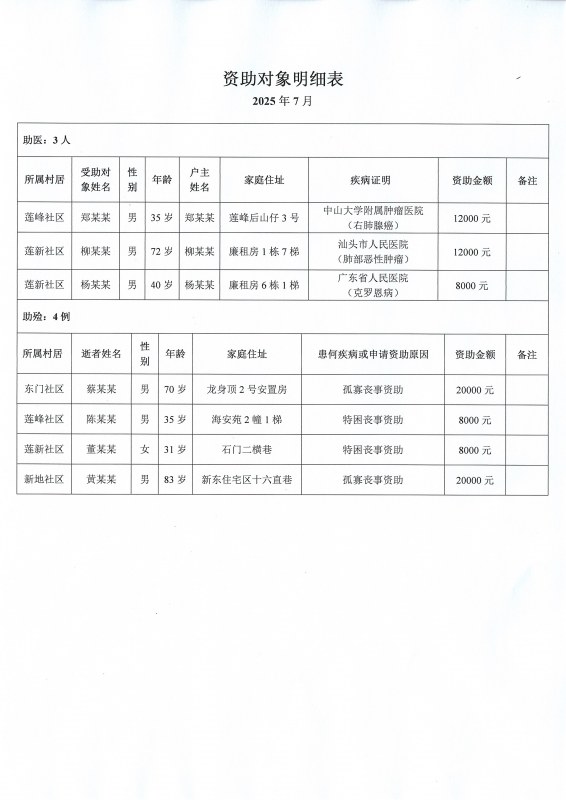 资助对象明细表

2025 年 7 月

助医：3 人

| 所属村居 | 受助对象姓名 | 性别 | 年龄 | 户主姓名 | 家庭住址 | 疾病证明 | 资助金额 | 备注 |
|---|---|---|---|---|---|---|---|---|
| 莲峰社区 | 郑某某 | 男 | 35 岁 | 郑某某 | 莲峰后山仔 3 号 | 中山大学附属肿瘤医院（右肺腺癌） | 12000 元 | |
| 莲新社区 | 柳某某 | 男 | 72 岁 | 柳某某 | 廉租房 1 栋 7 梯 | 汕头市人民医院（肺部恶性肿瘤） | 12000 元 | |
| 莲新社区 | 杨某某 | 男 | 40 岁 | 杨某某 | 廉租房 6 栋 1 梯 | 广东省人民医院（克罗恩病） | 8000 元 | |

助殓：4 例

| 所属村居 | 逝者姓名 | 性别 | 年龄 | 家庭住址 | 患何疾病或申请资助原因 | 资助金额 | 备注 |
|---|---|---|---|---|---|---|---|
| 东门社区 | 蔡某某 | 男 | 70 岁 | 龙身顶 2 号安置房 | 孤寡丧事资助 | 20000 元 | |
| 莲峰社区 | 陈某某 | 男 | 35 岁 | 海安苑 2 幢 1 梯 | 特困丧事资助 | 8000 元 | |
| 莲新社区 | 董某某 | 女 | 31 岁 | 石门二横巷 | 特困丧事资助 | 8000 元 | |
| 新地社区 | 黄某某 | 男 | 83 岁 | 新东住宅区十六直巷 | 孤寡丧事资助 | 20000 元 | |